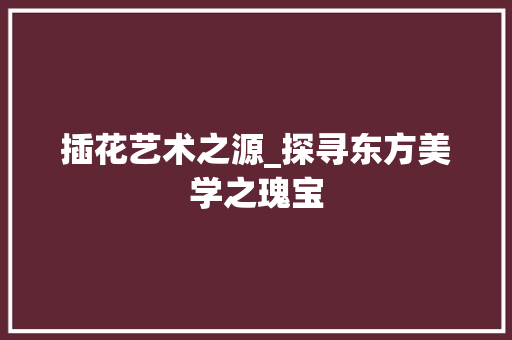 插花艺术之源_探寻东方美学之瑰宝